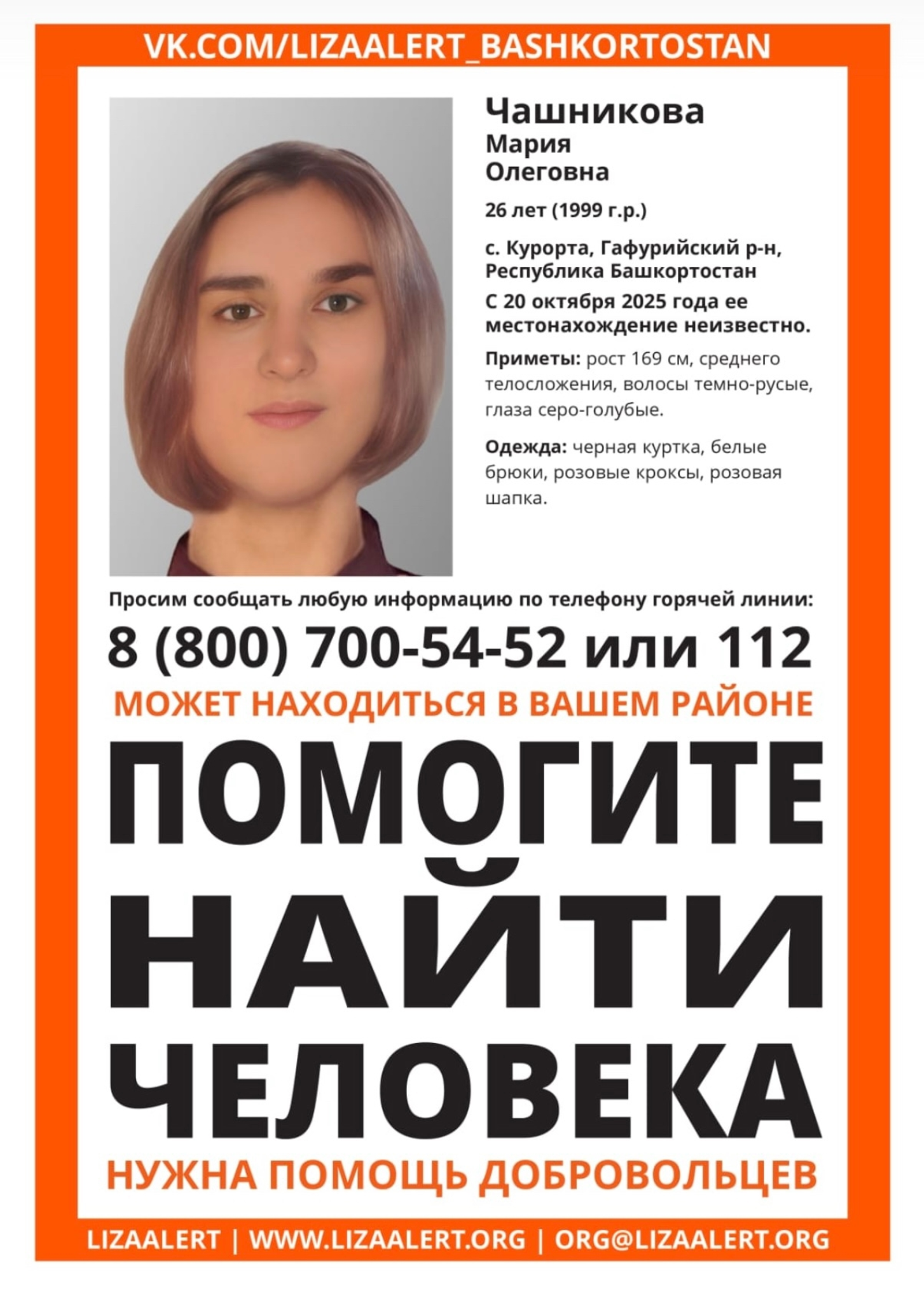 VK.COM/LIZAALERT_BASHKORTOSTAN

Чашникова
Мария
Олеговна

26 лет (1999 г.р.)

с. Курорта, Гафурийский р-н, Республика Башкортостан
С 20 октября 2025 года ее местонахождение неизвестно.

Приметы: рост 169 см, среднего телосложения, волосы темно-русые, глаза серо-голубые.

Одежда: черная куртка, белые брюки, розовые кроксы, розовая шапка.

Просим сообщать любую информацию по телефону горячей линии:
8 (800) 700-54-52 или 112
МОЖЕТ НАХОДИТЬСЯ В ВАШЕМ РАЙОНЕ
ПОМОГИТЕ НАЙТИ ЧЕЛОВЕКА
НУЖНА ПОМОЩЬ ДОБРОВОЛЬЦЕВ

LIZAALERT | WWW.LIZAALERT.ORG | ORG@LIZAALERT.ORG